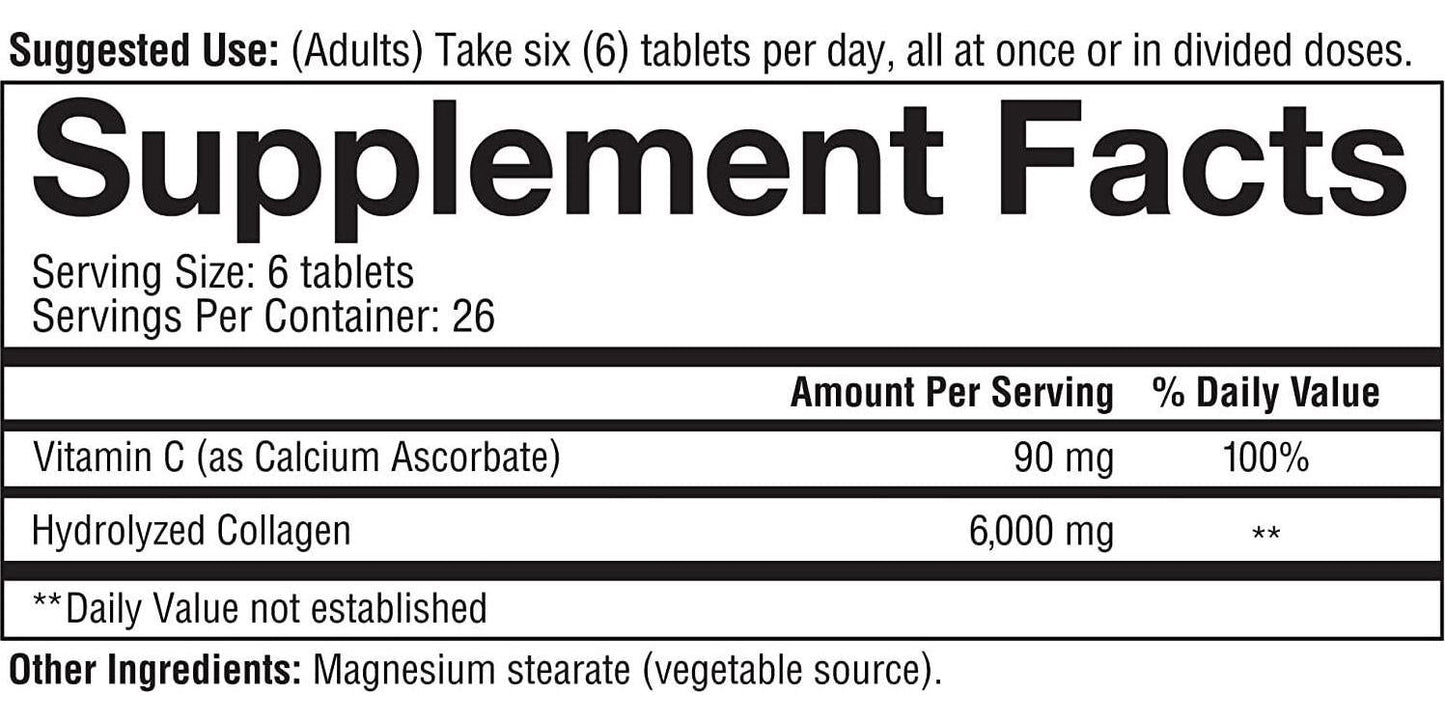 Suggested Use: (Adults) Take six (6) tablets per day, all at once or in divided doses.

Supplement Facts

Serving Size: 6 tablets
Servings Per Container: 26

| | Amount Per Serving | % Daily Value |
|---|---|---|
| Vitamin C (as Calcium Ascorbate) | 90 mg | 100% |
| Hydrolyzed Collagen | 6,000 mg | ** |

**Daily Value not established

Other Ingredients: Magnesium stearate (vegetable source).